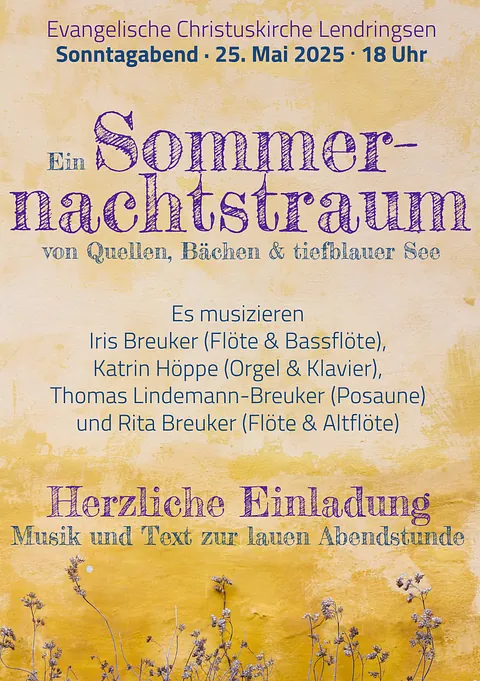 Evangelische Christuskirche Lendringsen
Sonntagabend · 25. Mai 2025 · 18 Uhr

Ein Sommernachtstraum
von Quellen, Bächen & tiefblauer See

Es musizieren
Iris Breuker (Flöte & Bassflöte),
Katrin Höppe (Orgel & Klavier),
Thomas Lindemann-Breuker (Posaune)
und Rita Breuker (Flöte & Altflöte)

Herzliche Einladung
Musik und Text zur lauen Abendstunde